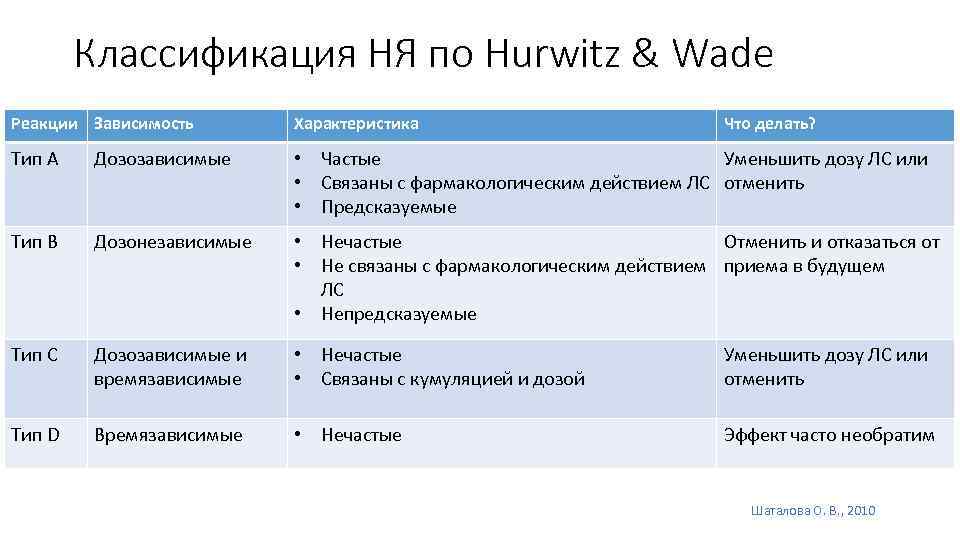 Классификация НЯ по Hurwitz & Wade

| Реакции | Зависимость | Характеристика | Что делать? |
|---|---|---|---|
| Тип А | Дозозависимые | • Частые • Связаны с фармакологическим действием ЛС • Предсказуемые | Уменьшить дозу ЛС или отменить |
| Тип В | Дозонезависимые | • Нечастые • Не связаны с фармакологическим действием ЛС • Непредсказуемые | Отменить и отказаться от приема в будущем |
| Тип С | Дозозависимые и времязависимые | • Нечастые • Связаны с кумуляцией и дозой | Уменьшить дозу ЛС или отменить |
| Тип D | Времязависимые | • Нечастые | Эффект часто необратим |

Шаталова О. В., 2010